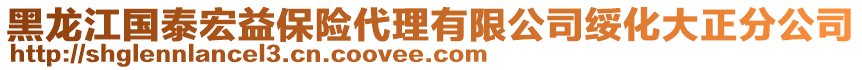 黑龙江国泰宏益保险代理有限公司绥化大正分公司
http://shglennlancel3.cn.coovee.com